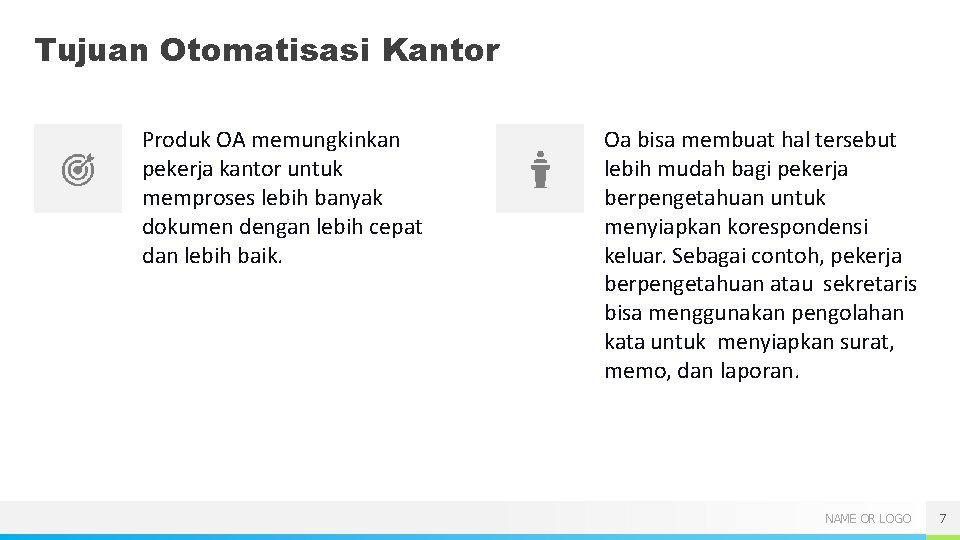 Tujuan Otomatisasi Kantor

Produk OA memungkinkan pekerja kantor untuk memproses lebih banyak dokumen dengan lebih cepat dan lebih baik.

Oa bisa membuat hal tersebut lebih mudah bagi pekerja berpengetahuan untuk menyiapkan korespondensi keluar. Sebagai contoh, pekerja berpengetahuan atau sekretaris bisa menggunakan pengolahan kata untuk menyiapkan surat, memo, dan laporan.

NAME OR LOGO

7